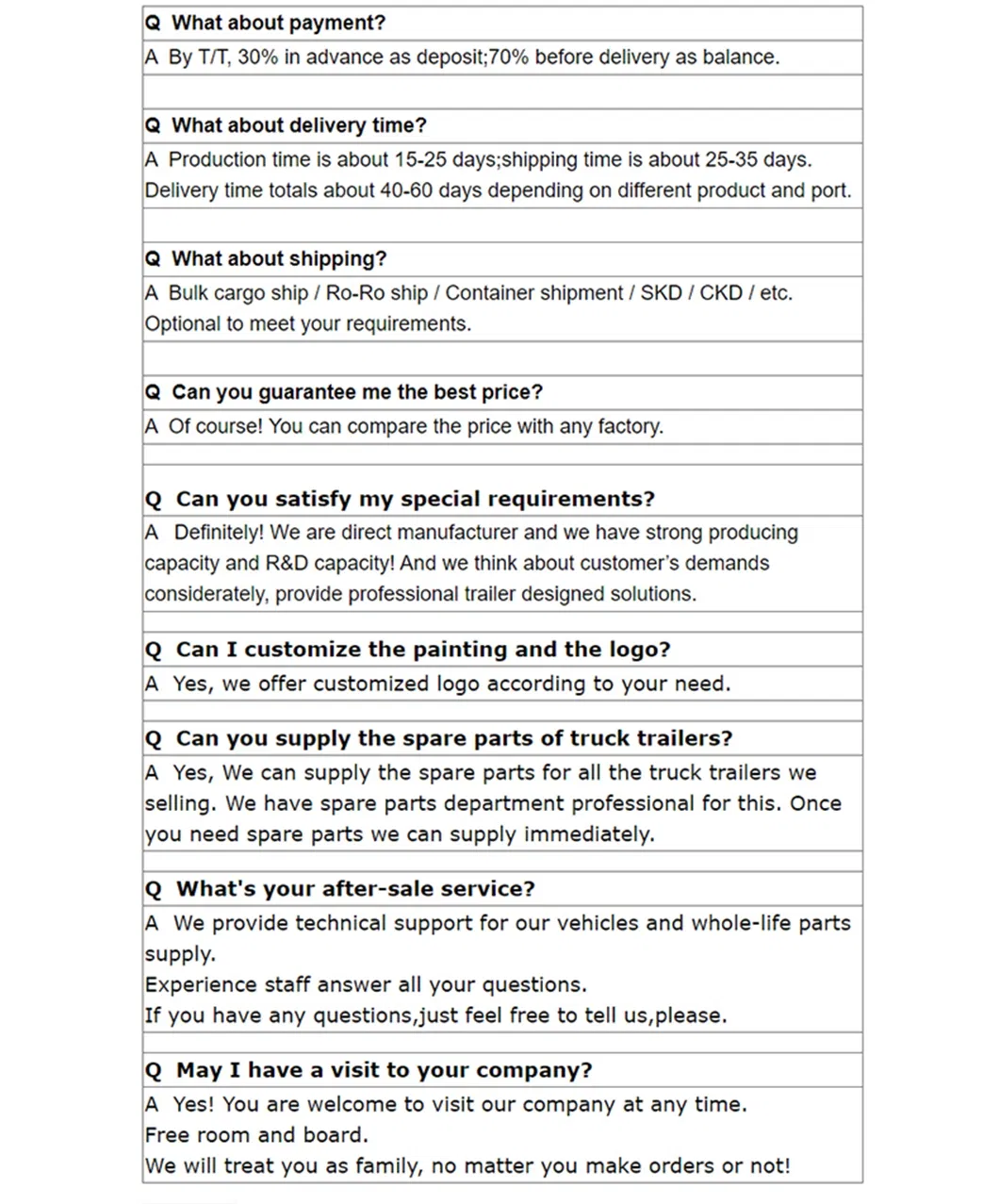 Q What about payment?
A By T/T, 30% in advance as deposit;70% before delivery as balance.

Q What about delivery time?
A Production time is about 15-25 days;shipping time is about 25-35 days. Delivery time totals about 40-60 days depending on different product and port.

Q What about shipping?
A Bulk cargo ship / Ro-Ro ship / Container shipment / SKD / CKD / etc. Optional to meet your requirements.

Q Can you guarantee me the best price?
A Of course! You can compare the price with any factory.

Q Can you satisfy my special requirements?
A Definitely! We are direct manufacturer and we have strong producing capacity and R&D capacity! And we think about customer's demands considerately, provide professional trailer designed solutions.

Q Can I customize the painting and the logo?
A Yes, we offer customized logo according to your need.

Q Can you supply the spare parts of truck trailers?
A Yes, We can supply the spare parts for all the truck trailers we selling. We have spare parts department professional for this. Once you need spare parts we can supply immediately.

Q What's your after-sale service?
A We provide technical support for our vehicles and whole-life parts supply.
Experience staff answer all your questions.
If you have any questions,just feel free to tell us,please.

Q May I have a visit to your company?
A Yes! You are welcome to visit our company at any time.
Free room and board.
We will treat you as family, no matter you make orders or not!